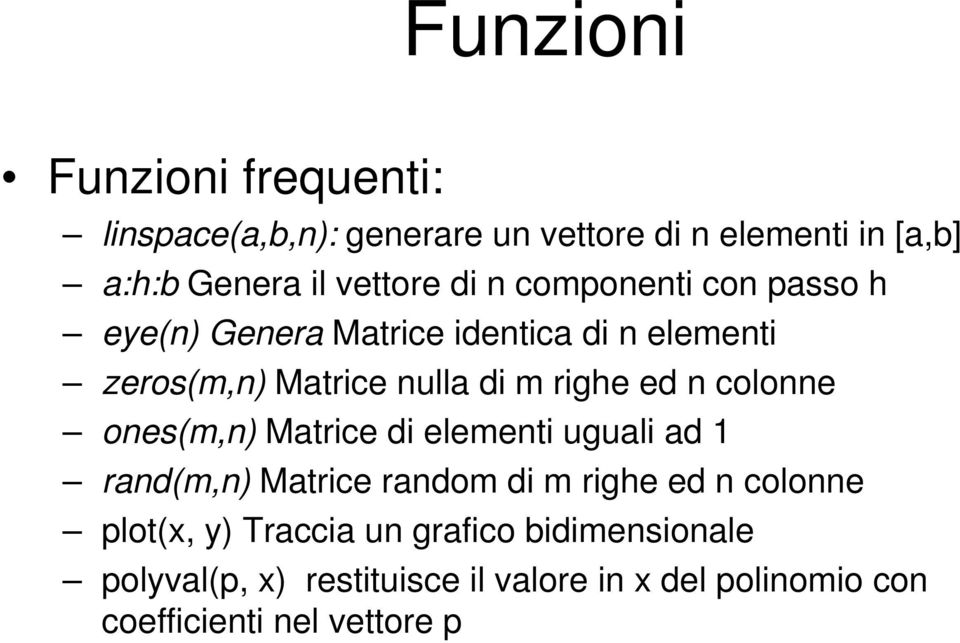 Funzioni

• Funzioni frequenti:
– linspace(a,b,n): generare un vettore di n elementi in [a,b]
– a:h:b Genera il vettore di n componenti con passo h
– eye(n) Genera Matrice identica di n elementi
– zeros(m,n) Matrice nulla di m righe ed n colonne
– ones(m,n) Matrice di elementi uguali ad 1
– rand(m,n) Matrice random di m righe ed n colonne
– plot(x, y) Traccia un grafico bidimensionale
– polyval(p, x) restituisce il valore in x del polinomio con coefficienti nel vettore p